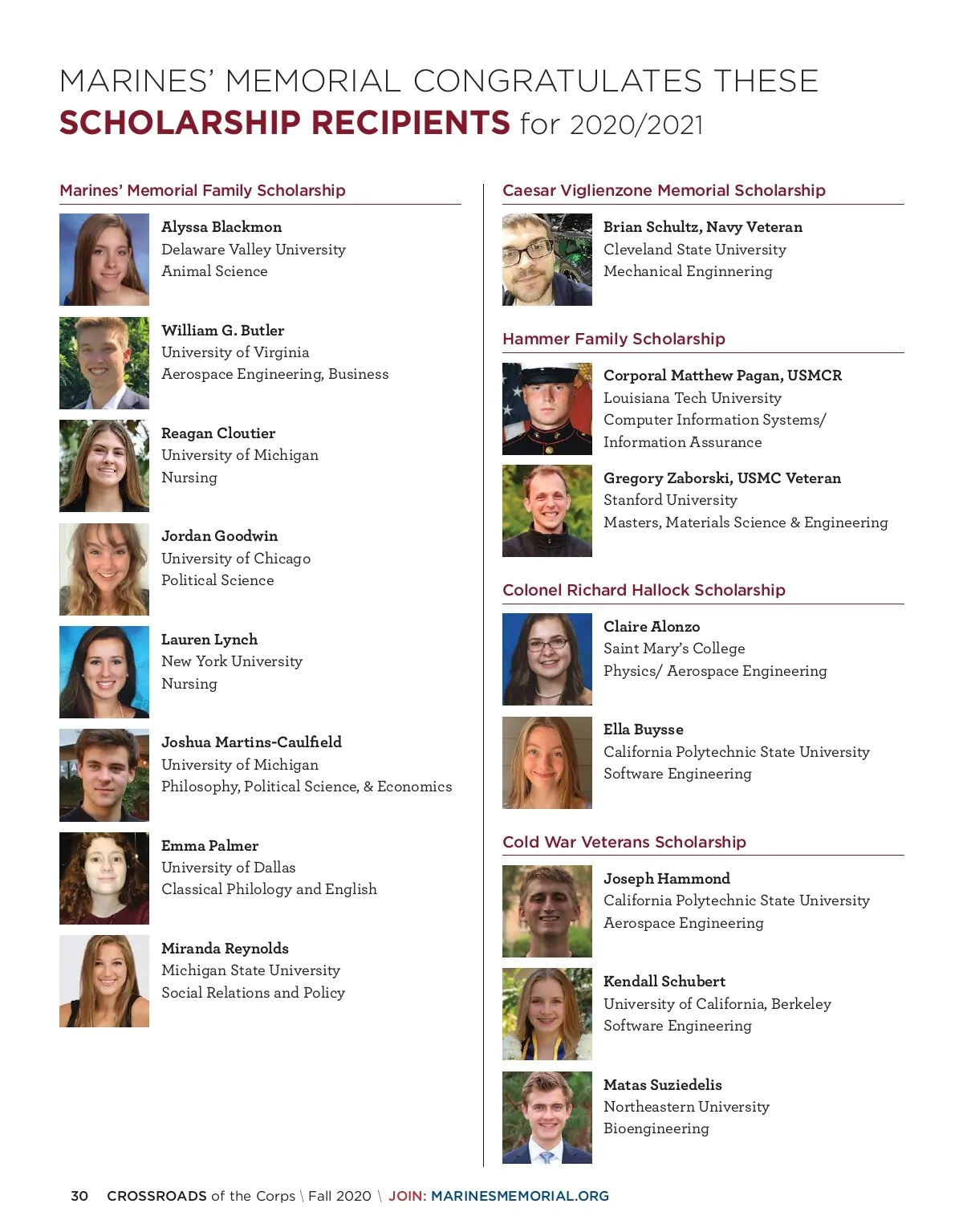 MARINES' MEMORIAL CONGRATULATES THESE
SCHOLARSHIP RECIPIENTS for 2020/2021

Marines' Memorial Family Scholarship

Alyssa Blackmon
Delaware Valley University
Animal Science

William G. Butler
University of Virginia
Aerospace Engineering, Business

Reagan Cloutier
University of Michigan
Nursing

Jordan Goodwin
University of Chicago
Political Science

Lauren Lynch
New York University
Nursing

Joshua Martins-Caulfield
University of Michigan
Philosophy, Political Science, & Economics

Emma Palmer
University of Dallas
Classical Philology and English

Miranda Reynolds
Michigan State University
Social Relations and Policy

Caesar Viglienzone Memorial Scholarship

Brian Schultz, Navy Veteran
Cleveland State University
Mechanical Enginnering

Hammer Family Scholarship

Corporal Matthew Pagan, USMCR
Louisiana Tech University
Computer Information Systems/ Information Assurance

Gregory Zaborski, USMC Veteran
Stanford University
Masters, Materials Science & Engineering

Colonel Richard Hallock Scholarship

Claire Alonzo
Saint Mary's College
Physics/ Aerospace Engineering

Ella Buysse
California Polytechnic State University
Software Engineering

Cold War Veterans Scholarship

Joseph Hammond
California Polytechnic State University
Aerospace Engineering

Kendall Schubert
University of California, Berkeley
Software Engineering

Matas Suziedelis
Northeastern University
Bioengineering

30 CROSSROADS of the Corps \ Fall 2020 \ JOIN: MARINESMEMORIAL.ORG